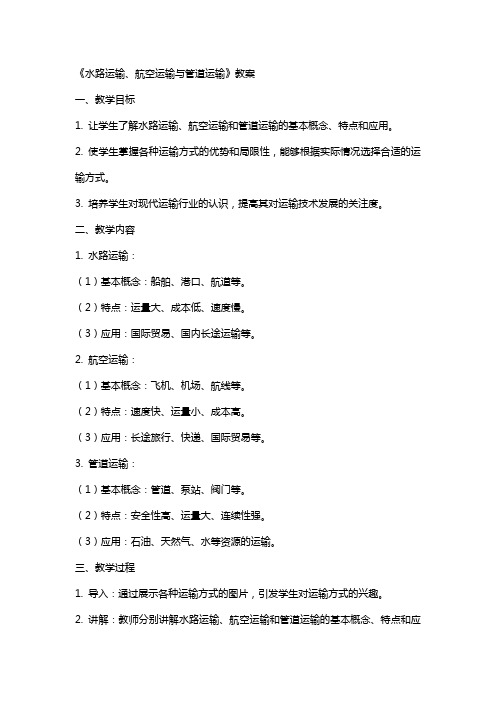 《水路运输、航空运输与管道运输》教案

一、教学目标

1. 让学生了解水路运输、航空运输和管道运输的基本概念、特点和应用。

2. 使学生掌握各种运输方式的优势和局限性，能够根据实际情况选择合适的运输方式。

3. 培养学生对现代运输行业的认识，提高其对运输技术发展的关注度。

二、教学内容

1. 水路运输：

（1）基本概念：船舶、港口、航道等。

（2）特点：运量大、成本低、速度慢。

（3）应用：国际贸易、国内长途运输等。

2. 航空运输：

（1）基本概念：飞机、机场、航线等。

（2）特点：速度快、运量小、成本高。

（3）应用：长途旅行、快递、国际贸易等。

3. 管道运输：

（1）基本概念：管道、泵站、阀门等。

（2）特点：安全性高、运量大、连续性强。

（3）应用：石油、天然气、水等资源的运输。

三、教学过程

1. 导入：通过展示各种运输方式的图片，引发学生对运输方式的兴趣。

2. 讲解：教师分别讲解水路运输、航空运输和管道运输的基本概念、特点和应